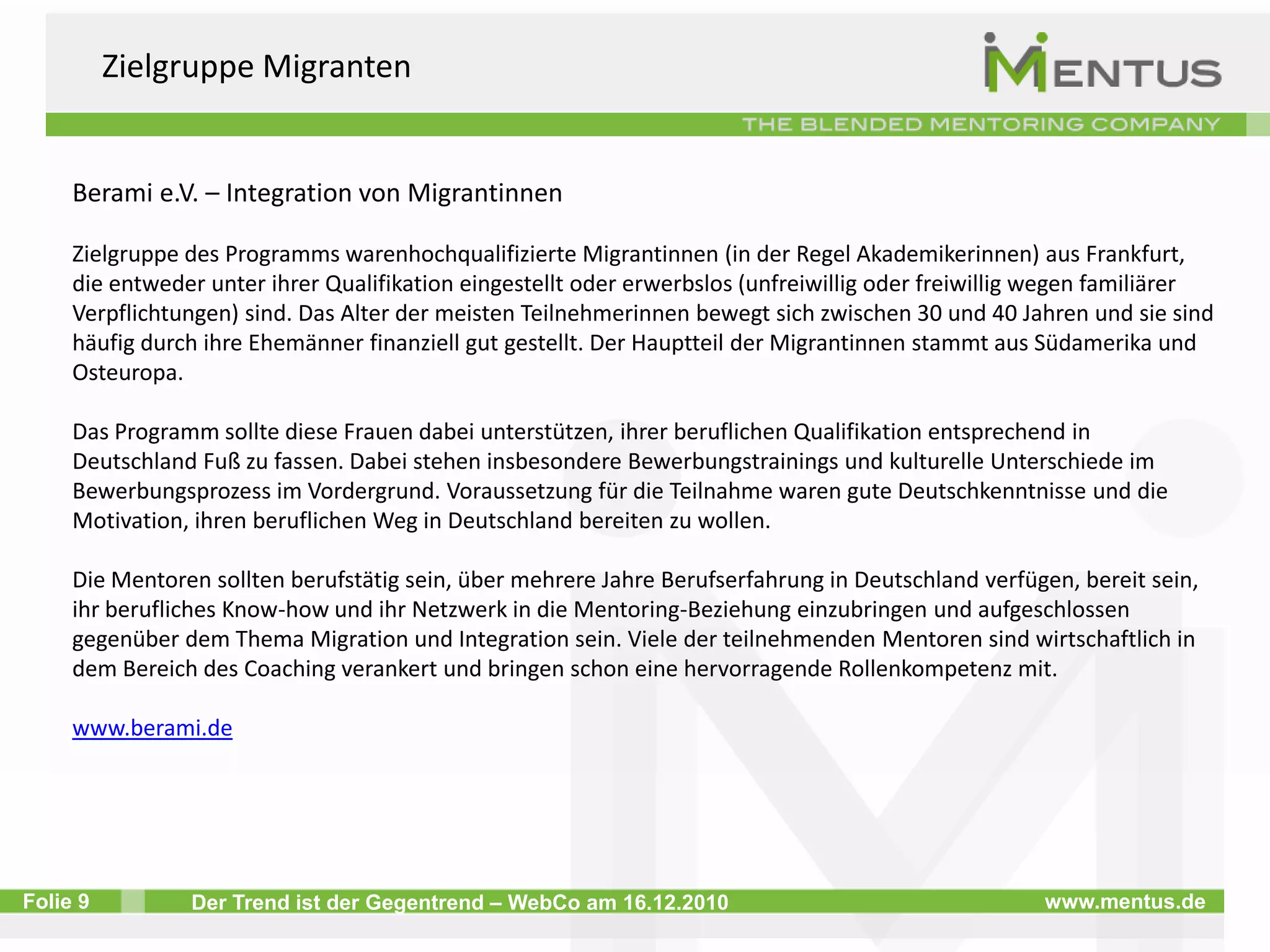 Zielgruppe Migranten

MENTUS

THE BLENDED MENTORING COMPANY

Berami e.V. – Integration von Migrantinnen

Zielgruppe des Programms warenhochqualifizierte Migrantinnen (in der Regel Akademikerinnen) aus Frankfurt, die entweder unter ihrer Qualifikation eingestellt oder erwerbslos (unfreiwillig oder freiwillig wegen familiärer Verpflichtungen) sind. Das Alter der meisten Teilnehmerinnen bewegt sich zwischen 30 und 40 Jahren und sie sind häufig durch ihre Ehemänner finanziell gut gestellt. Der Hauptteil der Migrantinnen stammt aus Südamerika und Osteuropa.

Das Programm sollte diese Frauen dabei unterstützen, ihrer beruflichen Qualifikation entsprechend in Deutschland Fuß zu fassen. Dabei stehen insbesondere Bewerbungstrainings und kulturelle Unterschiede im Bewerbungsprozess im Vordergrund. Voraussetzung für die Teilnahme waren gute Deutschkenntnisse und die Motivation, ihren beruflichen Weg in Deutschland bereiten zu wollen.

Die Mentoren sollten berufstätig sein, über mehrere Jahre Berufserfahrung in Deutschland verfügen, bereit sein, ihr berufliches Know-how und ihr Netzwerk in die Mentoring-Beziehung einzubringen und aufgeschlossen gegenüber dem Thema Migration und Integration sein. Viele der teilnehmenden Mentoren sind wirtschaftlich in dem Bereich des Coaching verankert und bringen schon eine hervorragende Rollenkompetenz mit.

www.berami.de

Folie 9 Der Trend ist der Gegentrend – WebCo am 16.12.2010 www.mentus.de